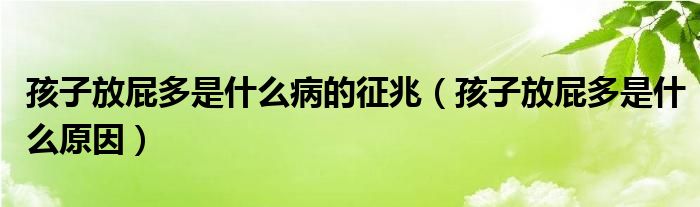 孩子放屁多是什么病的征兆（孩子放屁多是什么原因）